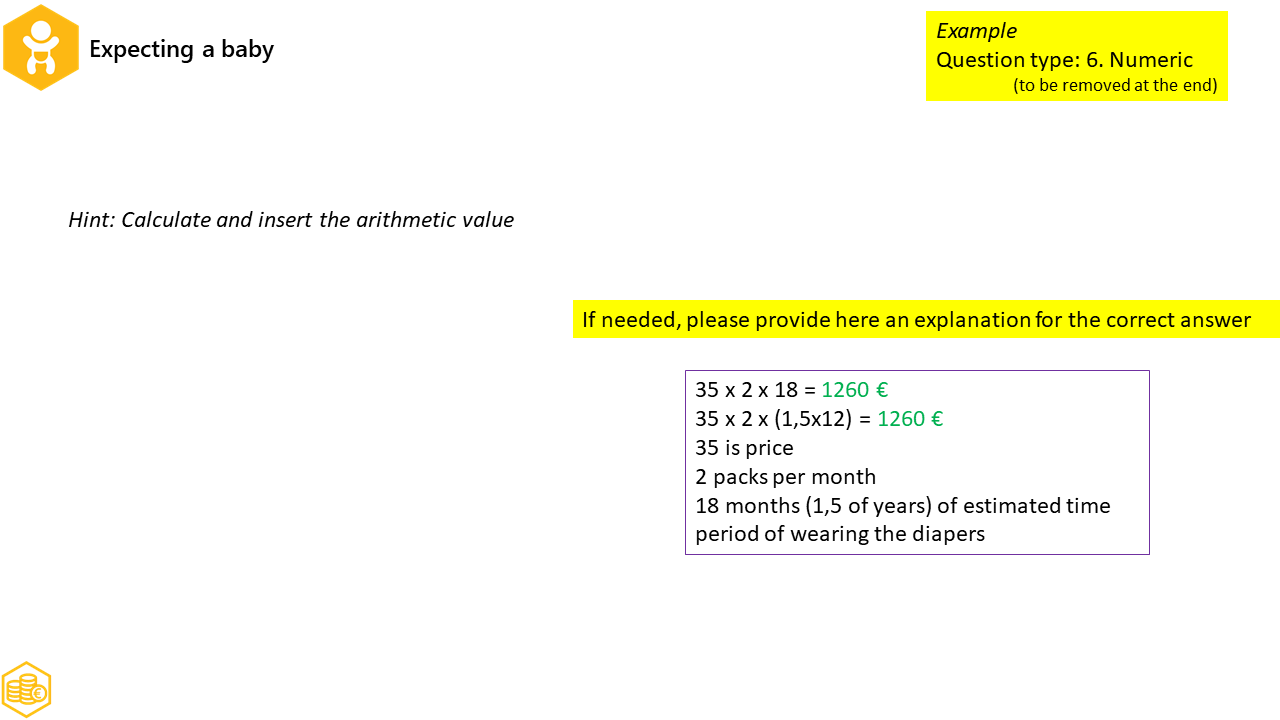 Expecting a baby

Example
Question type: 6. Numeric
(to be removed at the end)

Hint: Calculate and insert the arithmetic value

If needed, please provide here an explanation for the correct answer

35 x 2 x 18 = 1260 €
35 x 2 x (1,5x12) = 1260 €
35 is price
2 packs per month
18 months (1,5 of years) of estimated time period of wearing the diapers